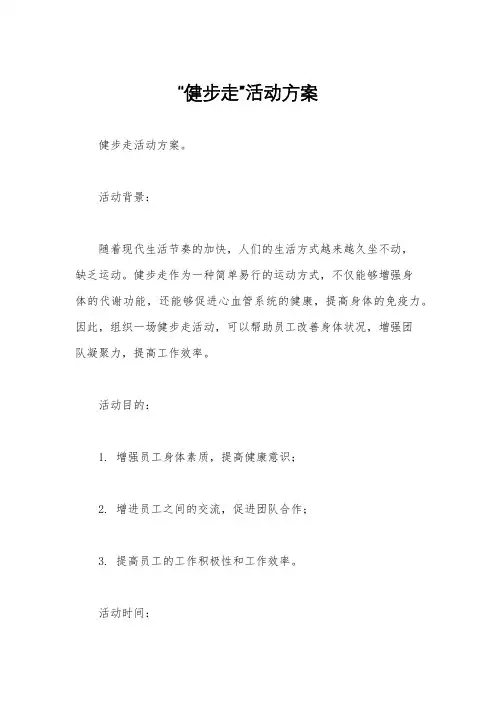 "健步走"活动方案

健步走活动方案。

活动背景：

随着现代生活节奏的加快，人们的生活方式越来越久坐不动，缺乏运动。健步走作为一种简单易行的运动方式，不仅能够增强身体的代谢功能，还能够促进心血管系统的健康，提高身体的免疫力。因此，组织一场健步走活动，可以帮助员工改善身体状况，增强团队凝聚力，提高工作效率。

活动目的：

1. 增强员工身体素质，提高健康意识；

2. 增进员工之间的交流，促进团队合作；

3. 提高员工的工作积极性和工作效率。

活动时间：